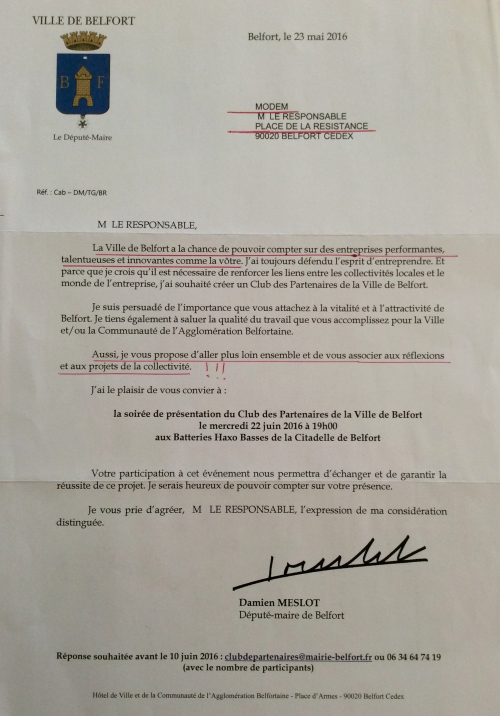 VILLE DE BELFORT

B F

Le Député-Maire

Belfort, le 23 mai 2016

MODEM
M LE RESPONSABLE
PLACE DE LA RESISTANCE
90020 BELFORT CEDEX

Réf. : Cab – DM/TG/BR

M LE RESPONSABLE,

La Ville de Belfort a la chance de pouvoir compter sur des entreprises performantes, talentueuses et innovantes comme la vôtre. J'ai toujours défendu l'esprit d'entreprendre. Et parce que je crois qu'il est nécessaire de renforcer les liens entre les collectivités locales et le monde de l'entreprise, j'ai souhaité créer un Club des Partenaires de la Ville de Belfort.

Je suis persuadé de l'importance que vous attachez à la vitalité et à l'attractivité de Belfort. Je tiens également à saluer la qualité du travail que vous accomplissez pour la Ville et/ou la Communauté de l'Agglomération Belfortaine.

Aussi, je vous propose d'aller plus loin ensemble et de vous associer aux réflexions et aux projets de la collectivité. !!!

J'ai le plaisir de vous convier à :

la soirée de présentation du Club des Partenaires de la Ville de Belfort
le mercredi 22 juin 2016 à 19h00
aux Batteries Haxo Basses de la Citadelle de Belfort

Votre participation à cet événement nous permettra d'échanger et de garantir la réussite de ce projet. Je serais heureux de pouvoir compter sur votre présence.

Je vous prie d'agréer, M LE RESPONSABLE, l'expression de ma considération distinguée.

Damien MESLOT
Député-maire de Belfort

Réponse souhaitée avant le 10 juin 2016 : clubdepartenaires@mairie-belfort.fr ou 06 34 64 74 19
(avec le nombre de participants)

Hôtel de Ville et de la Communauté de l'Agglomération Belfortaine - Place d'Armes - 90020 Belfort Cedex